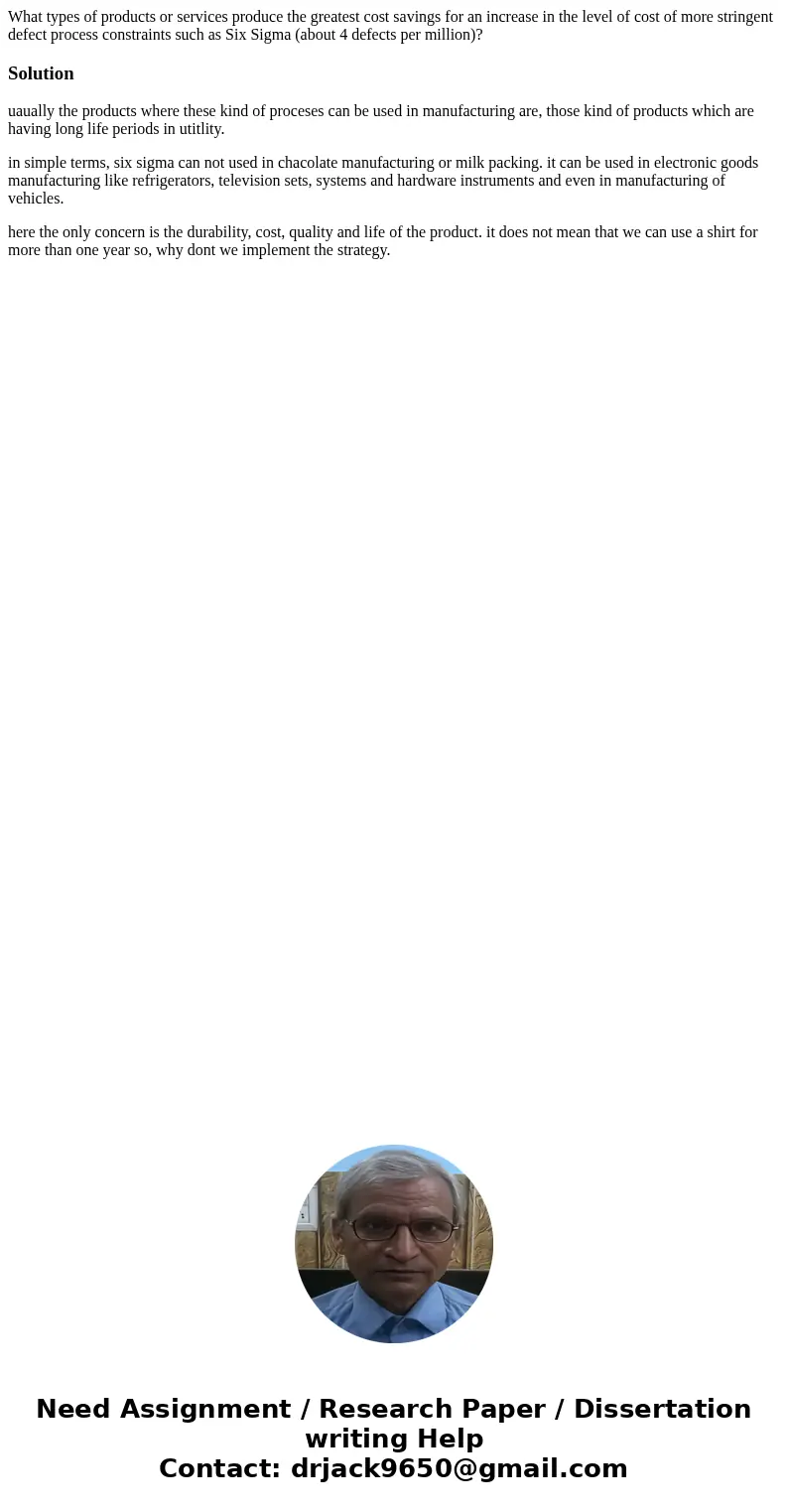 What types of products or services produce the greatest cost savings for an increase in the level of cost of more stringent defect process constraints such as Six Sigma (about 4 defects per million)?

Solution

uaually the products where these kind of proceses can be used in manufacturing are, those kind of products which are having long life periods in utitlity.

in simple terms, six sigma can not used in chacolate manufacturing or milk packing. it can be used in electronic goods manufacturing like refrigerators, television sets, systems and hardware instruments and even in manufacturing of vehicles.

here the only concern is the durability, cost, quality and life of the product. it does not mean that we can use a shirt for more than one year so, why dont we implement the strategy.

Need Assignment / Research Paper / Dissertation writing Help
Contact: drjack9650@gmail.com